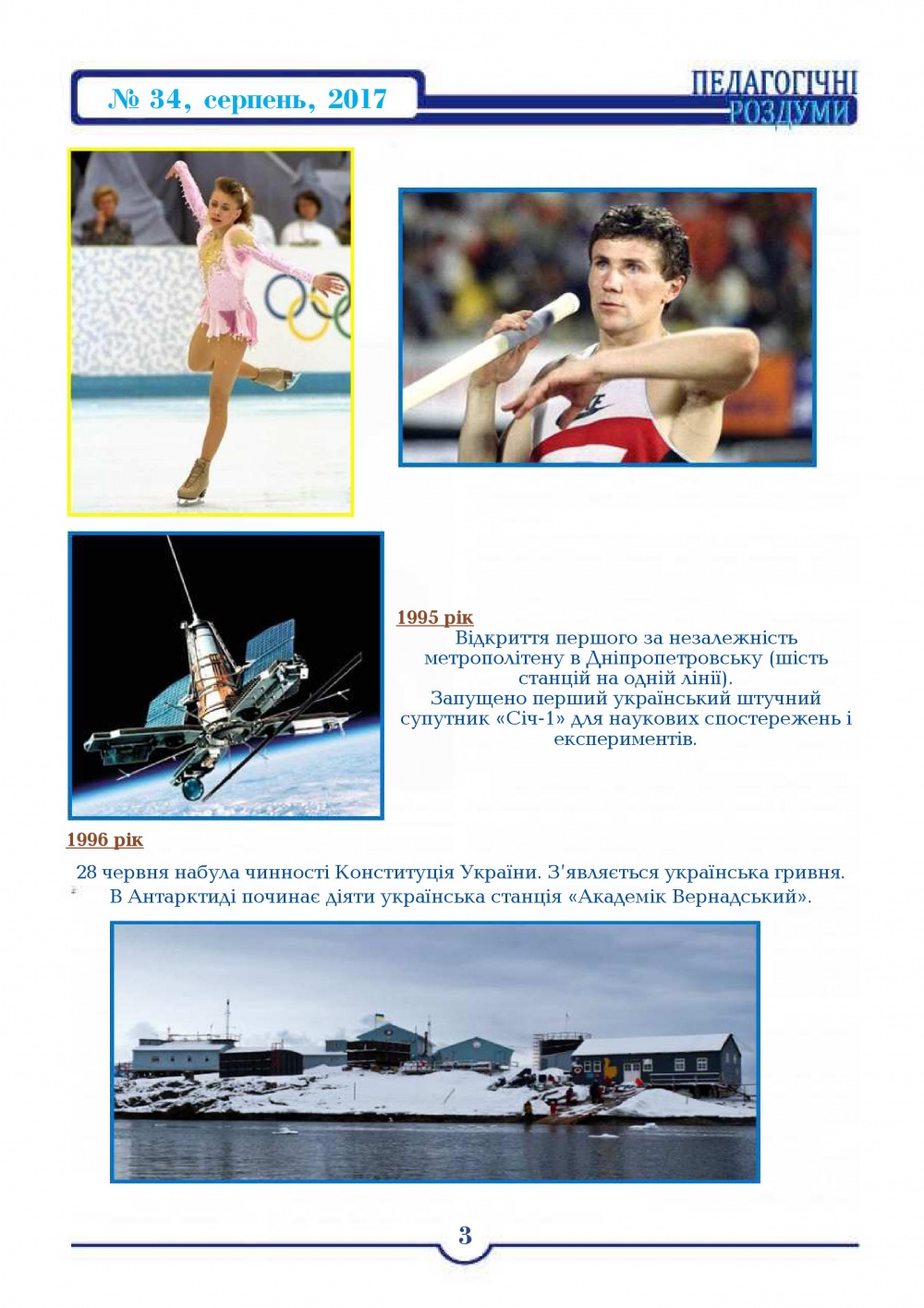 № 34, серпень, 2017

ПЕДАГОГІЧНІ
РОЗДУМИ

1995 рік

Відкриття першого за незалежність метрополітену в Дніпропетровську (шість станцій на одній лінії).
Запущено перший український штучний супутник «Січ-1» для наукових спостережень і експериментів.

1996 рік

28 червня набула чинності Конституція України. З'являється українська гривня.
В Антарктиді починає діяти українська станція «Академік Вернадський».

3